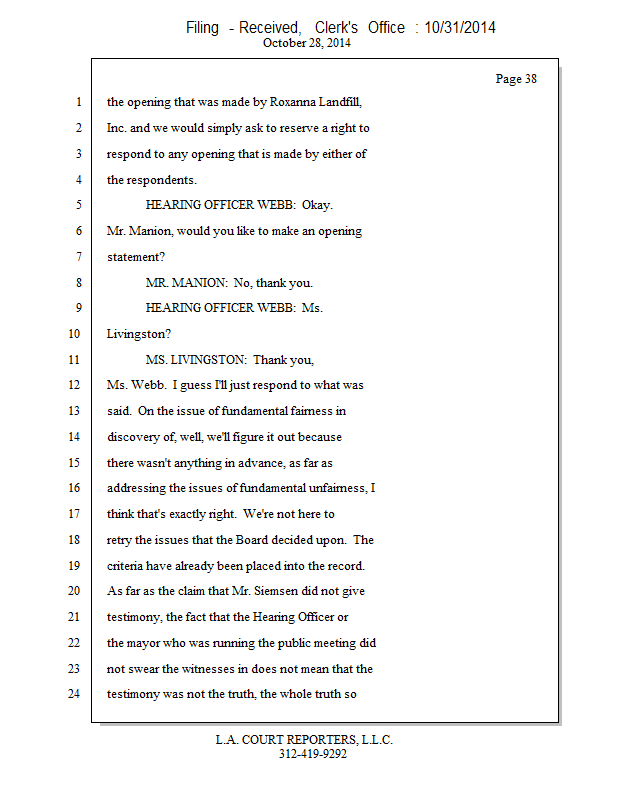 Filing - Received, Clerk's Office : 10/31/2014
October 28, 2014

Page 38

1 the opening that was made by Roxanna Landfill,
2 Inc. and we would simply ask to reserve a right to
3 respond to any opening that is made by either of
4 the respondents.
5 HEARING OFFICER WEBB: Okay.
6 Mr. Manion, would you like to make an opening
7 statement?
8 MR. MANION: No, thank you.
9 HEARING OFFICER WEBB: Ms.
10 Livingston?
11 MS. LIVINGSTON: Thank you,
12 Ms. Webb. I guess I'll just respond to what was
13 said. On the issue of fundamental fairness in
14 discovery of, well, we'll figure it out because
15 there wasn't anything in advance, as far as
16 addressing the issues of fundamental unfairness, I
17 think that's exactly right. We're not here to
18 retry the issues that the Board decided upon. The
19 criteria have already been placed into the record.
20 As far as the claim that Mr. Siemsen did not give
21 testimony, the fact that the Hearing Officer or
22 the mayor who was running the public meeting did
23 not swear the witnesses in does not mean that the
24 testimony was not the truth, the whole truth so

L.A. COURT REPORTERS, L.L.C.
312-419-9292